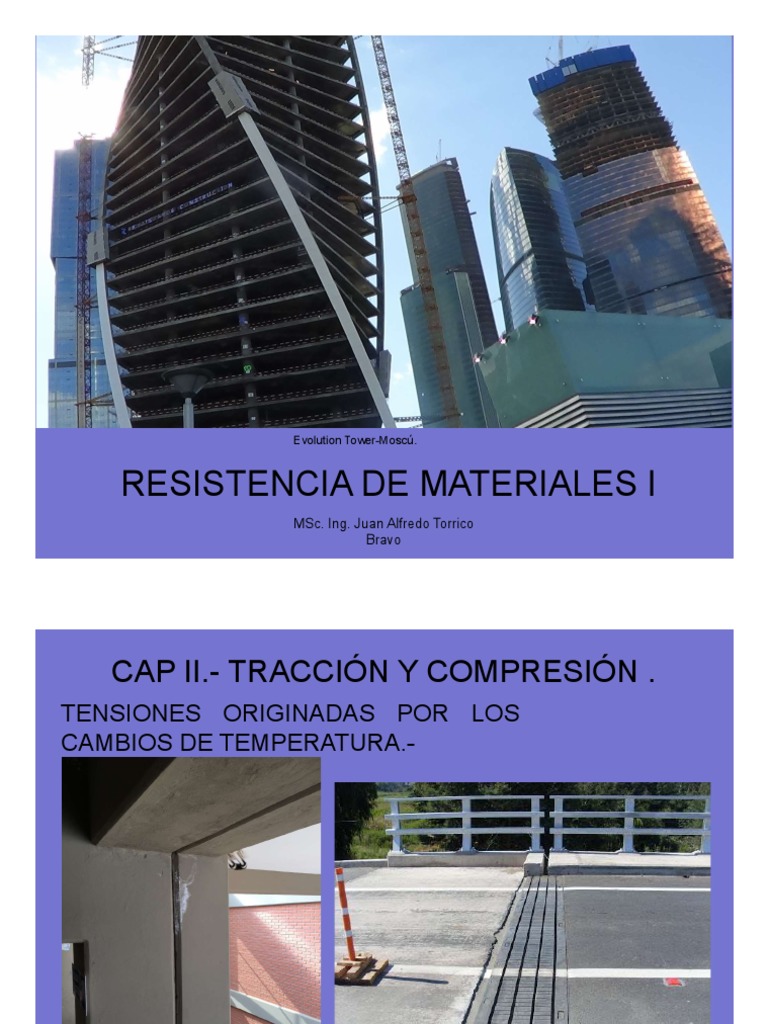 Evolution Tower-Moscú.

RESISTENCIA DE MATERIALES I

MSc. Ing. Juan Alfredo Torrico Bravo

CAP II.- TRACCIÓN Y COMPRESIÓN .

TENSIONES ORIGINADAS POR LOS CAMBIOS DE TEMPERATURA.-